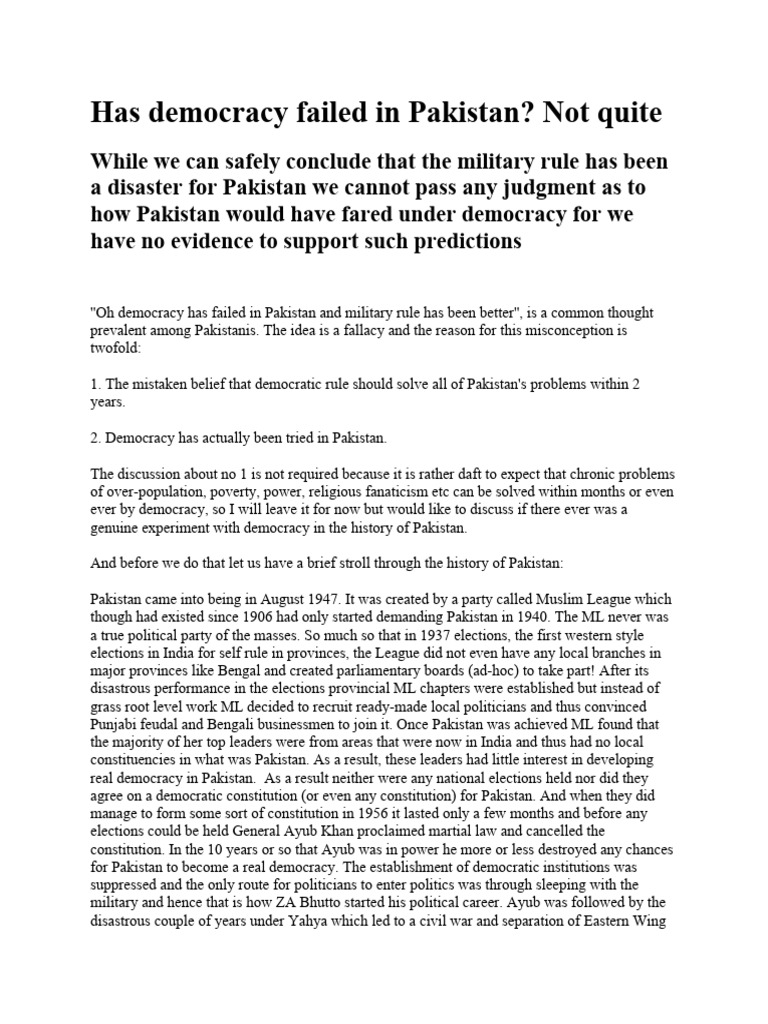 Has democracy failed in Pakistan? Not quite

While we can safely conclude that the military rule has been a disaster for Pakistan we cannot pass any judgment as to how Pakistan would have fared under democracy for we have no evidence to support such predictions

"Oh democracy has failed in Pakistan and military rule has been better", is a common thought prevalent among Pakistanis. The idea is a fallacy and the reason for this misconception is twofold:

1. The mistaken belief that democratic rule should solve all of Pakistan's problems within 2 years.

2. Democracy has actually been tried in Pakistan.

The discussion about no 1 is not required because it is rather daft to expect that chronic problems of over-population, poverty, power, religious fanaticism etc can be solved within months or even ever by democracy, so I will leave it for now but would like to discuss if there ever was a genuine experiment with democracy in the history of Pakistan.

And before we do that let us have a brief stroll through the history of Pakistan:

Pakistan came into being in August 1947. It was created by a party called Muslim League which though had existed since 1906 had only started demanding Pakistan in 1940. The ML never was a true political party of the masses. So much so that in 1937 elections, the first western style elections in India for self rule in provinces, the League did not even have any local branches in major provinces like Bengal and created parliamentary boards (ad-hoc) to take part! After its disastrous performance in the elections provincial ML chapters were established but instead of grass root level work ML decided to recruit ready-made local politicians and thus convinced Punjabi feudal and Bengali businessmen to join it. Once Pakistan was achieved ML found that the majority of her top leaders were from areas that were now in India and thus had no local constituencies in what was Pakistan. As a result, these leaders had little interest in developing real democracy in Pakistan. As a result neither were any national elections held nor did they agree on a democratic constitution (or even any constitution) for Pakistan. And when they did manage to form some sort of constitution in 1956 it lasted only a few months and before any elections could be held General Ayub Khan proclaimed martial law and cancelled the constitution. In the 10 years or so that Ayub was in power he more or less destroyed any chances for Pakistan to become a real democracy. The establishment of democratic institutions was suppressed and the only route for politicians to enter politics was through sleeping with the military and hence that is how ZA Bhutto started his political career. Ayub was followed by the disastrous couple of years under Yahya which led to a civil war and separation of Eastern Wing